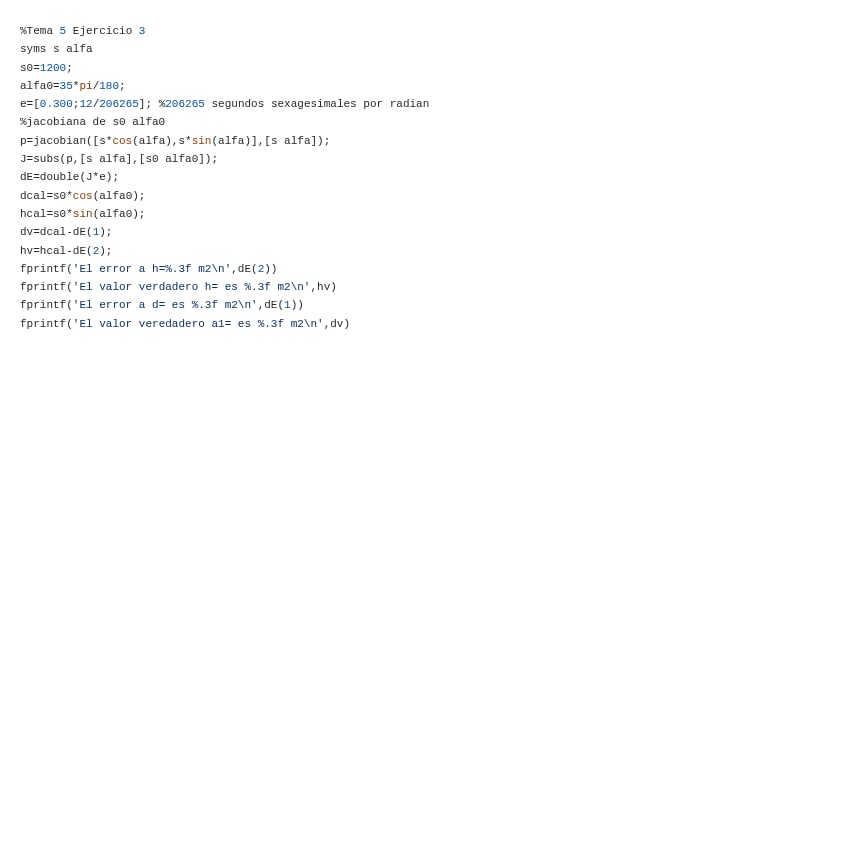 %Tema 5 Ejercicio 3
syms s alfa
s0=1200;
alfa0=35*pi/180;
e=[0.300;12/206265]; %206265 segundos sexagesimales por radian
%jacobiana de s0 alfa0
p=jacobian([s*cos(alfa),s*sin(alfa)],[s alfa]);
J=subs(p,[s alfa],[s0 alfa0]);
dE=double(J*e);
dcal=s0*cos(alfa0);
hcal=s0*sin(alfa0);
dv=dcal-dE(1);
hv=hcal-dE(2);
fprintf('El error a h=%.3f m2\n',dE(2))
fprintf('El valor verdadero h= es %.3f m2\n',hv)
fprintf('El error a d= es %.3f m2\n',dE(1))
fprintf('El valor veredadero a1= es %.3f m2\n',dv)